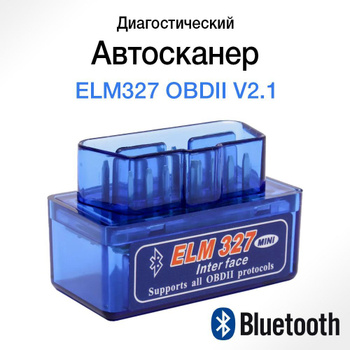 Диагостический
Автосканер
ELM327 OBDII V2.1

ELM 327 MINI
Inter face
Supports all OBDII protocols

Bluetooth